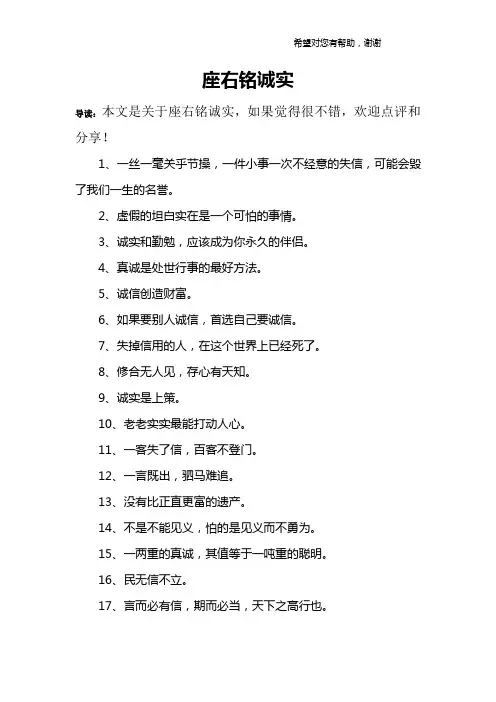 希望对您有帮助，谢谢

座右铭诚实

导读：本文是关于座右铭诚实，如果觉得很不错，欢迎点评和分享！

1、一丝一毫关乎节操，一件小事一次不经意的失信，可能会毁了我们一生的名誉。

2、虚假的坦白实在是一个可怕的事情。

3、诚实和勤勉，应该成为你永久的伴侣。

4、真诚是处世行事的最好方法。

5、诚信创造财富。

6、如果要别人诚信，首选自己要诚信。

7、失掉信用的人，在这个世界上已经死了。

8、修合无人见，存心有天知。

9、诚实是上策。

10、老老实实最能打动人心。

11、一客失了信，百客不登门。

12、一言既出，驷马难追。

13、没有比正直更富的遗产。

14、不是不能见义，怕的是见义而不勇为。

15、一两重的真诚，其值等于一吨重的聪明。

16、民无信不立。

17、言而必有信，期而必当，天下之高行也。